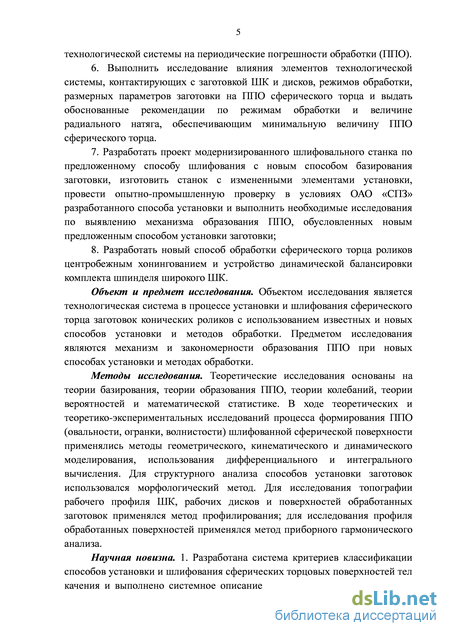 5

технологической системы на периодические погрешности обработки (ППО).

6. Выполнить исследование влияния элементов технологической системы, контактирующих с заготовкой ШК и дисков, режимов обработки, размерных параметров заготовки на ППО сферического торца и выдать обоснованные рекомендации по режимам обработки и величине радиального натяга, обеспечивающим минимальную величину ППО сферического торца.

7. Разработать проект модернизированного шлифовального станка по предложенному способу шлифования с новым способом базирования заготовки, изготовить станок с измененными элементами установки, провести опытно-промышленную проверку в условиях ОАО «СПЗ» разработанного способа установки и выполнить необходимые исследования по выявлению механизма образования ППО, обусловленных новым предложенным способом установки заготовки;

8. Разработать новый способ обработки сферического торца роликов центробежным хонингованием и устройство динамической балансировки комплекта шпинделя широкого ШК.

Объект и предмет исследования. Объектом исследования является технологическая система в процессе установки и шлифования сферического торца заготовок конических роликов с использованием известных и новых способов установки и методов обработки. Предметом исследования являются механизм и закономерности образования ППО при новых способах установки и методах обработки.

Методы исследования. Теоретические исследования основаны на теории базирования, теории образования ППО, теории колебаний, теории вероятностей и математической статистике. В ходе теоретических и теоретико-экспериментальных исследований процесса формирования ППО (овальности, огранки, волнистости) шлифованной сферической поверхности применялись методы геометрического, кинематического и динамического моделирования, использования дифференциального и интегрального вычисления. Для структурного анализа способов установки заготовок использовался морфологический метод. Для исследования топографии рабочего профиля ШК, рабочих дисков и поверхностей обработанных заготовок применялся метод профилирования; для исследования профиля обработанных поверхностей применялся метод приборного гармонического анализа.

Научная новизна. 1. Разработана система критериев классификации способов установки и шлифования сферических торцовых поверхностей тел качения и выполнено системное описание

dsLib.net
библиотека диссертаций